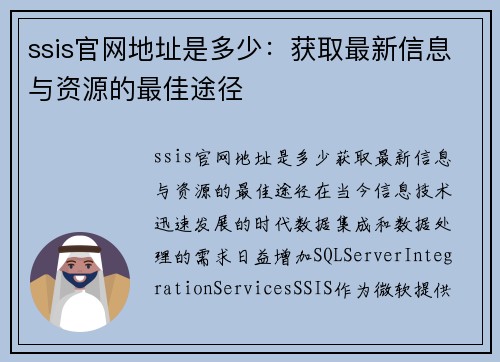 ssis官网地址是多少：获取最新信息与资源的最佳途径

ssis官网地址是多少获取最新信息与资源的最佳途径在当今信息技术迅速发展的时代数据集成和数据处理的需求日益增加SQLServerIntegrationServicesSSIS作为微软提供